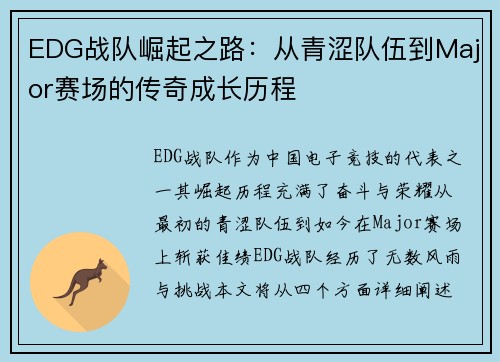 EDG战队崛起之路：从青涩队伍到Major赛场的传奇成长历程

EDG战队作为中国电子竞技的代表之一其崛起历程充满了奋斗与荣耀从最初的青涩队伍到如今在Major赛场上斩获佳绩EDG战队经历了无数风雨与挑战本文将从四个方面详细阐述